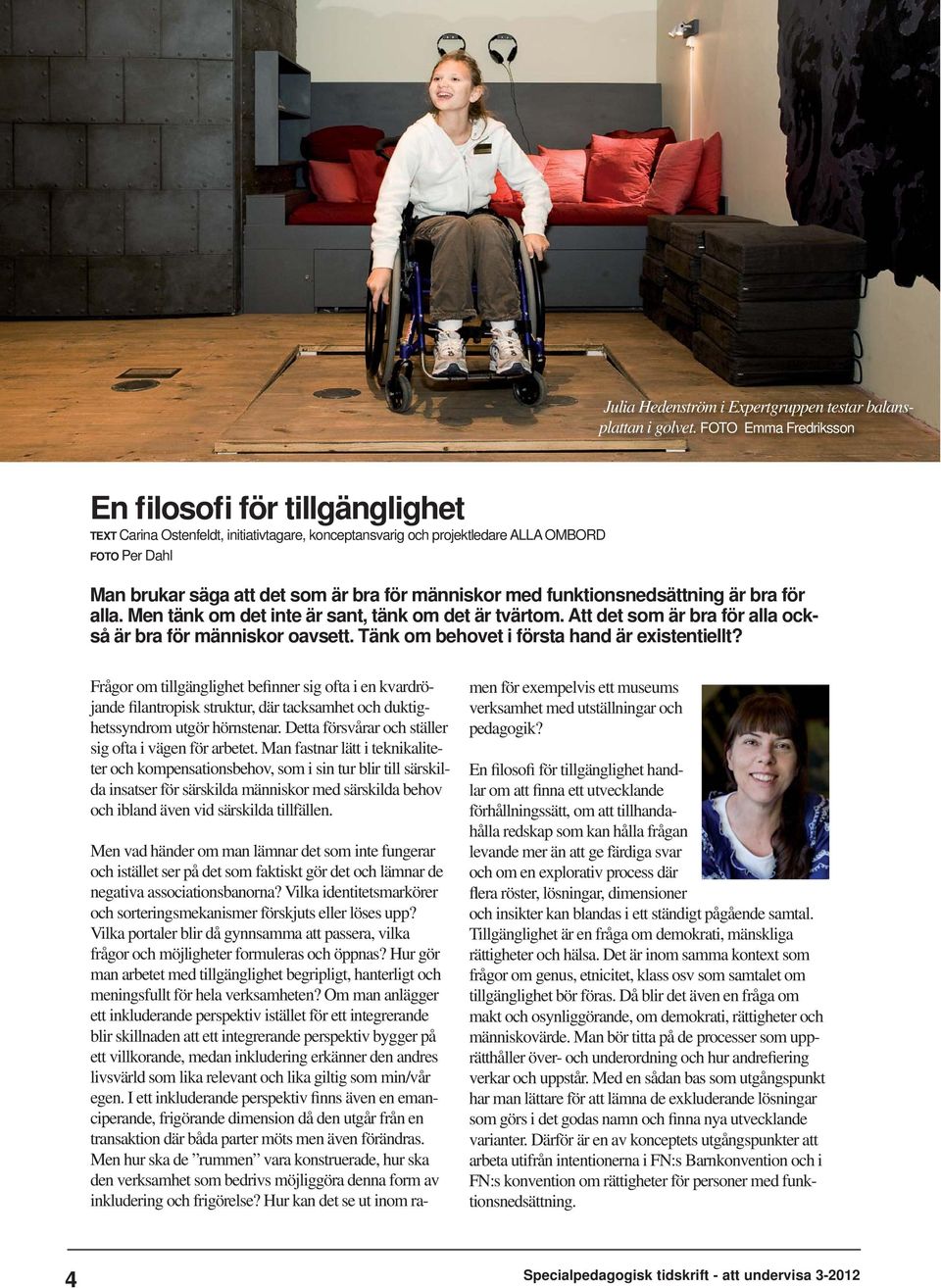 Julia Hedenström i Expertgruppen testar balansplattan i golvet. FOTO Emma Fredriksson

En filosofi för tillgänglighet

TEXT Carina Ostenfeldt, initiativtagare, konceptansvarig och projektledare ALLA OMBORD
FOTO Per Dahl

Man brukar säga att det som är bra för människor med funktionsnedsättning är bra för alla. Men tänk om det inte är sant, tänk om det är tvärtom. Att det som är bra för alla också är bra för människor oavsett. Tänk om behovet i första hand är existentiellt?

Frågor om tillgänglighet befinner sig ofta i en kvardröjande filantropisk struktur, där tacksamhet och duktighetssyndrom utgör hörnstenar. Detta försvårar och ställer sig ofta i vägen för arbetet. Man fastnar lätt i teknikaliteter och kompensationsbehov, som i sin tur blir till särskilda insatser för särskilda människor med särskilda behov och ibland även vid särskilda tillfällen.

Men vad händer om man lämnar det som inte fungerar och istället ser på det som faktiskt gör det och lämnar de negativa associationsbanorna? Vilka identitetsmarkörer och sorteringsmekanismer förskjuts eller löses upp? Vilka portaler blir då gynnsamma att passera, vilka frågor och möjligheter formuleras och öppnas? Hur gör man arbetet med tillgänglighet begripligt, hanterligt och meningsfullt för hela verksamheten? Om man anlägger ett inkluderande perspektiv istället för ett integrerande blir skillnaden att ett integrerande perspektiv bygger på ett villkorande, medan inkludering erkänner den andres livsvärld som lika relevant och lika giltig som min/vår egen. I ett inkluderande perspektiv finns även en emanciperande, frigörande dimension då den utgår från en transaktion där båda parter möts men även förändras. Men hur ska de ”rummen” vara konstruerade, hur ska den verksamhet som bedrivs möjliggöra denna form av inkludering och frigörelse? Hur kan det se ut inom ramen för exempelvis ett museums verksamhet med utställningar och pedagogik?

En filosofi för tillgänglighet handlar om att finna ett utvecklande förhållningssätt, om att tillhandahålla redskap som kan hålla frågan levande mer än att ge färdiga svar och om en explorativ process där flera röster, lösningar, dimensioner och insikter kan blandas i ett ständigt pågående samtal. Tillgänglighet är en fråga om demokrati, mänskliga rättigheter och hälsa. Det är inom samma kontext som frågor om genus, etnicitet, klass osv som samtalet om tillgänglighet bör föras. Då blir det även en fråga om makt och osynliggörande, om demokrati, rättigheter och människovärde. Man bör titta på de processer som upprätthåller över- och underordning och hur andrefiering verkar och uppstår. Med en sådan bas som utgångspunkt har man lättare för att lämna de exkluderande lösningar som görs i det godas namn och finna nya utvecklande varianter. Därför är en av konceptets utgångspunkter att arbeta utifrån intentionerna i FN:s Barnkonvention och i FN:s konvention om rättigheter för personer med funktionsnedsättning.

4

Specialpedagogisk tidskrift - att undervisa 3-2012